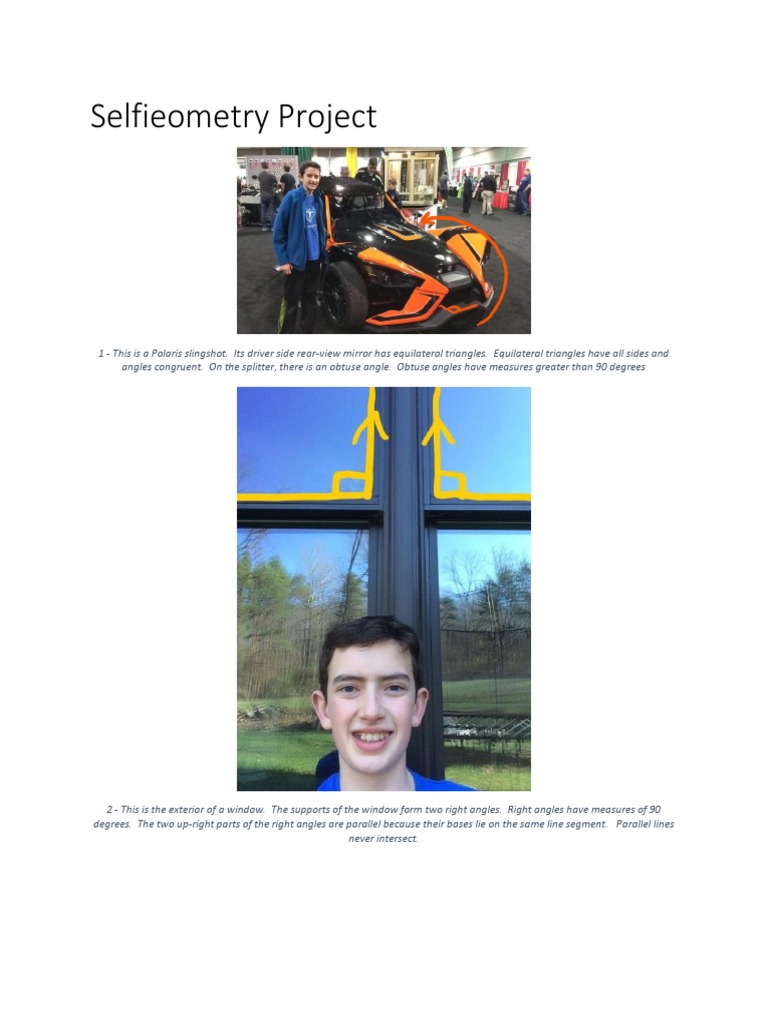 Selfieometry Project

1 - This is a Polaris slingshot. Its driver side rear-view mirror has equilateral triangles. Equilateral triangles have all sides and angles congruent. On the splitter, there is an obtuse angle. Obtuse angles have measures greater than 90 degrees

2 - This is the exterior of a window. The supports of the window form two right angles. Right angles have measures of 90 degrees. The two up-right parts of the right angles are parallel because their bases lie on the same line segment. Parallel lines never intersect.